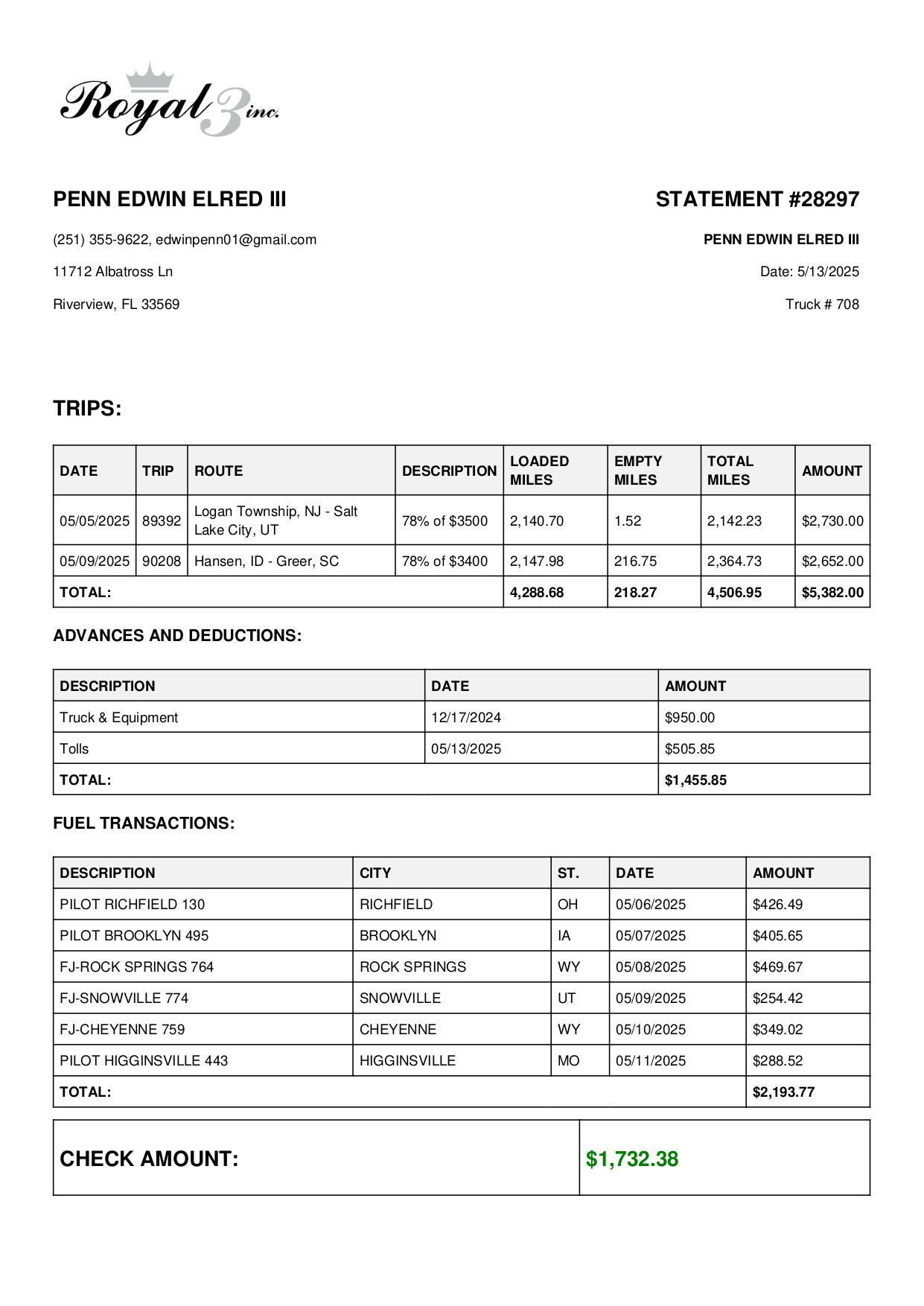 Royal 3 inc.

PENN EDWIN ELRED III

(251) 355-9622, edwinpenn01@gmail.com

11712 Albatross Ln

Riverview, FL 33569

STATEMENT #28297

PENN EDWIN ELRED III

Date: 5/13/2025

Truck # 708

TRIPS:

| DATE | TRIP | ROUTE | DESCRIPTION | LOADED MILES | EMPTY MILES | TOTAL MILES | AMOUNT |
|---|---|---|---|---|---|---|---|
| 05/05/2025 | 89392 | Logan Township, NJ - Salt Lake City, UT | 78% of $3500 | 2,140.70 | 1.52 | 2,142.23 | $2,730.00 |
| 05/09/2025 | 90208 | Hansen, ID - Greer, SC | 78% of $3400 | 2,147.98 | 216.75 | 2,364.73 | $2,652.00 |
| TOTAL: | | | | 4,288.68 | 218.27 | 4,506.95 | $5,382.00 |

ADVANCES AND DEDUCTIONS:

| DESCRIPTION | DATE | AMOUNT |
|---|---|---|
| Truck & Equipment | 12/17/2024 | $950.00 |
| Tolls | 05/13/2025 | $505.85 |
| TOTAL: | | $1,455.85 |

FUEL TRANSACTIONS:

| DESCRIPTION | CITY | ST. | DATE | AMOUNT |
|---|---|---|---|---|
| PILOT RICHFIELD 130 | RICHFIELD | OH | 05/06/2025 | $426.49 |
| PILOT BROOKLYN 495 | BROOKLYN | IA | 05/07/2025 | $405.65 |
| FJ-ROCK SPRINGS 764 | ROCK SPRINGS | WY | 05/08/2025 | $469.67 |
| FJ-SNOWVILLE 774 | SNOWVILLE | UT | 05/09/2025 | $254.42 |
| FJ-CHEYENNE 759 | CHEYENNE | WY | 05/10/2025 | $349.02 |
| PILOT HIGGINSVILLE 443 | HIGGINSVILLE | MO | 05/11/2025 | $288.52 |
| TOTAL: | | | | $2,193.77 |

| CHECK AMOUNT: | $1,732.38 |
|---|---|